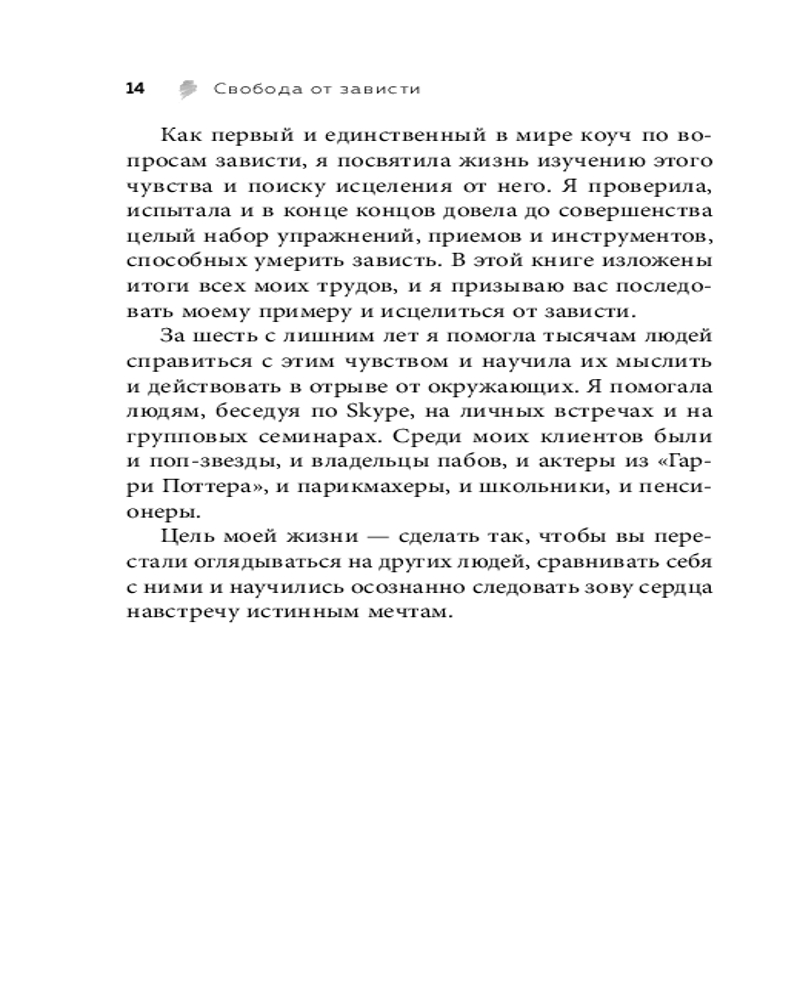 14 Свобода от зависти

Как первый и единственный в мире коуч по вопросам зависти, я посвятила жизнь изучению этого чувства и поиску исцеления от него. Я проверила, испытала и в конце концов довела до совершенства целый набор упражнений, приемов и инструментов, способных умерить зависть. В этой книге изложены итоги всех моих трудов, и я призываю вас последовать моему примеру и исцелиться от зависти.

За шесть с лишним лет я помогла тысячам людей справиться с этим чувством и научила их мыслить и действовать в отрыве от окружающих. Я помогала людям, беседуя по Skype, на личных встречах и на групповых семинарах. Среди моих клиентов были и поп-звезды, и владельцы пабов, и актеры из «Гарри Поттера», и парикмахеры, и школьники, и пенсионеры.

Цель моей жизни — сделать так, чтобы вы перестали оглядываться на других людей, сравнивать себя с ними и научились осознанно следовать зову сердца навстречу истинным мечтам.